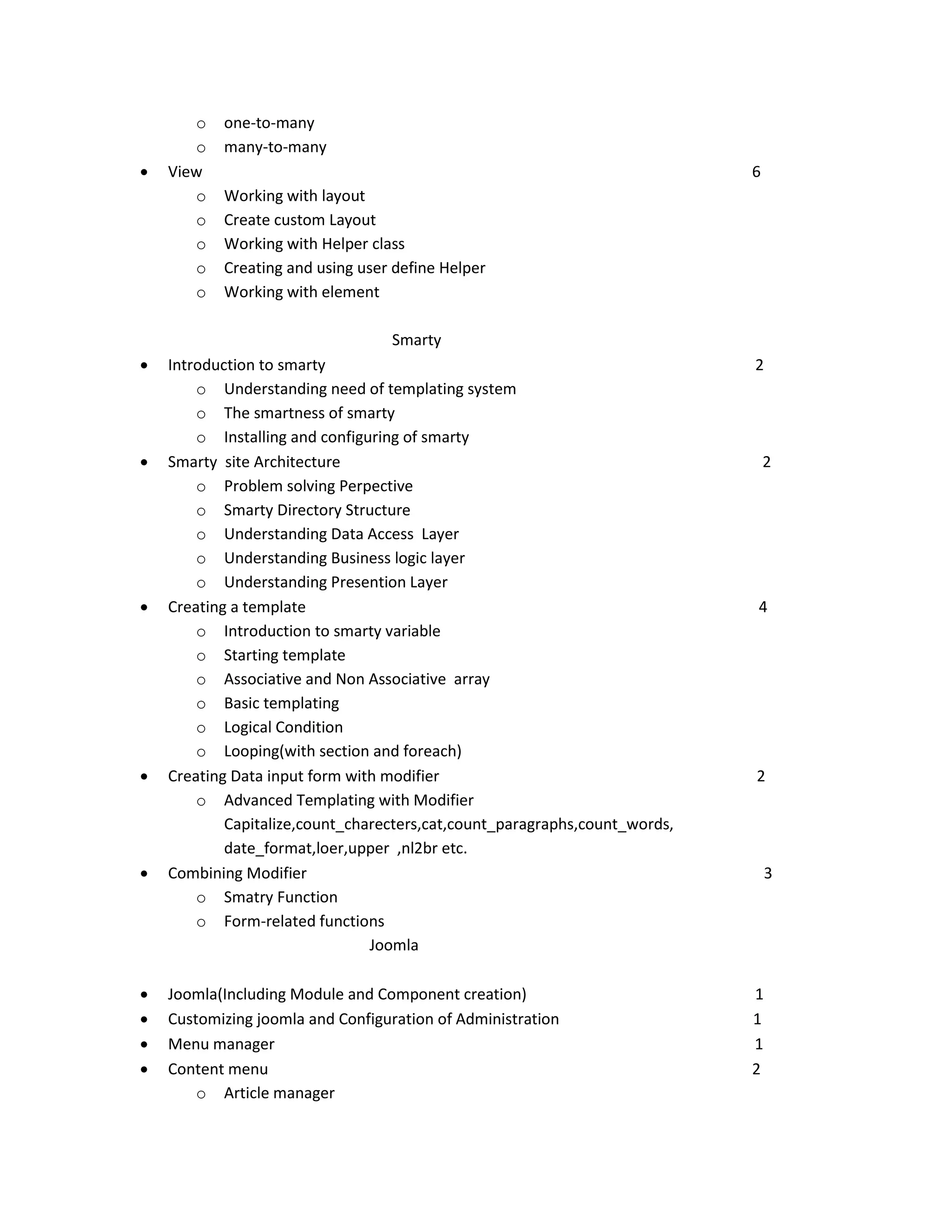 o one-to-many
o many-to-many
• View 6
o Working with layout
o Create custom Layout
o Working with Helper class
o Creating and using user define Helper
o Working with element

Smarty
• Introduction to smarty 2
o Understanding need of templating system
o The smartness of smarty
o Installing and configuring of smarty
• Smarty site Architecture 2
o Problem solving Perpective
o Smarty Directory Structure
o Understanding Data Access Layer
o Understanding Business logic layer
o Understanding Presention Layer
• Creating a template 4
o Introduction to smarty variable
o Starting template
o Associative and Non Associative array
o Basic templating
o Logical Condition
o Looping(with section and foreach)
• Creating Data input form with modifier 2
o Advanced Templating with Modifier Capitalize,count_charecters,cat,count_paragraphs,count_words, date_format,loer,upper ,nl2br etc.
• Combining Modifier 3
o Smatry Function
o Form-related functions

Joomla

• Joomla(Including Module and Component creation) 1
• Customizing joomla and Configuration of Administration 1
• Menu manager 1
• Content menu 2
o Article manager